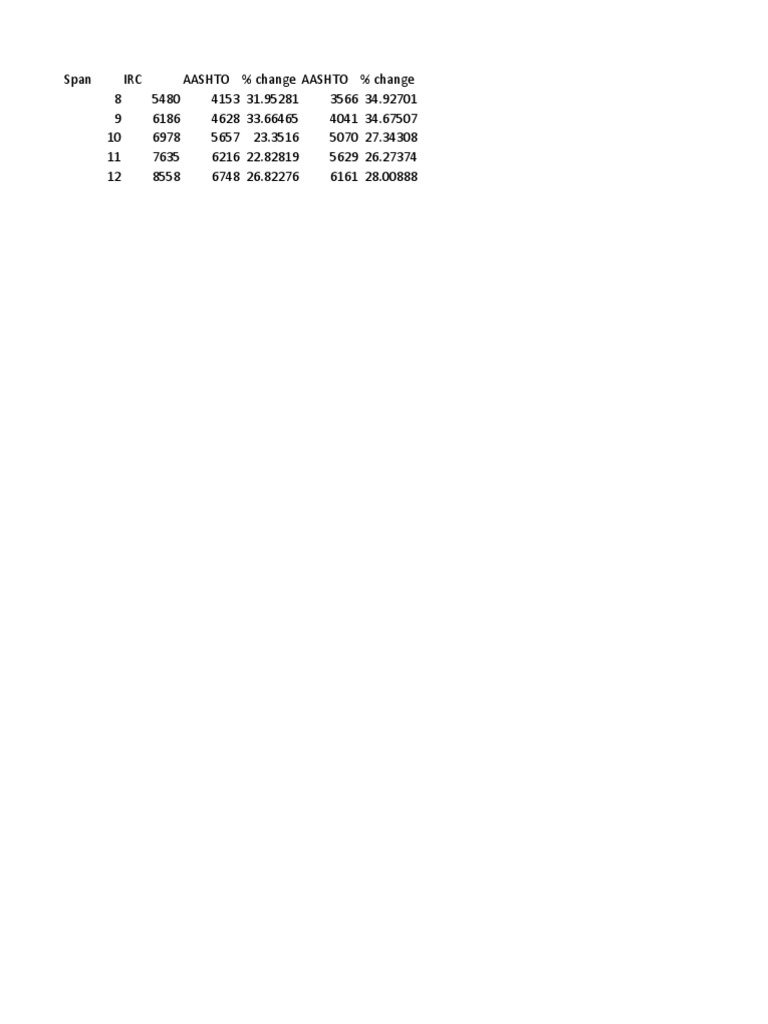 | Span | IRC | AASHTO | % change | AASHTO | % change |
|---|---|---|---|---|---|
| 8 | 5480 | 4153 | 31.95281 | 3566 | 34.92701 |
| 9 | 6186 | 4628 | 33.66465 | 4041 | 34.67507 |
| 10 | 6978 | 5657 | 23.3516 | 5070 | 27.34308 |
| 11 | 7635 | 6216 | 22.82819 | 5629 | 26.27374 |
| 12 | 8558 | 6748 | 26.82276 | 6161 | 28.00888 |